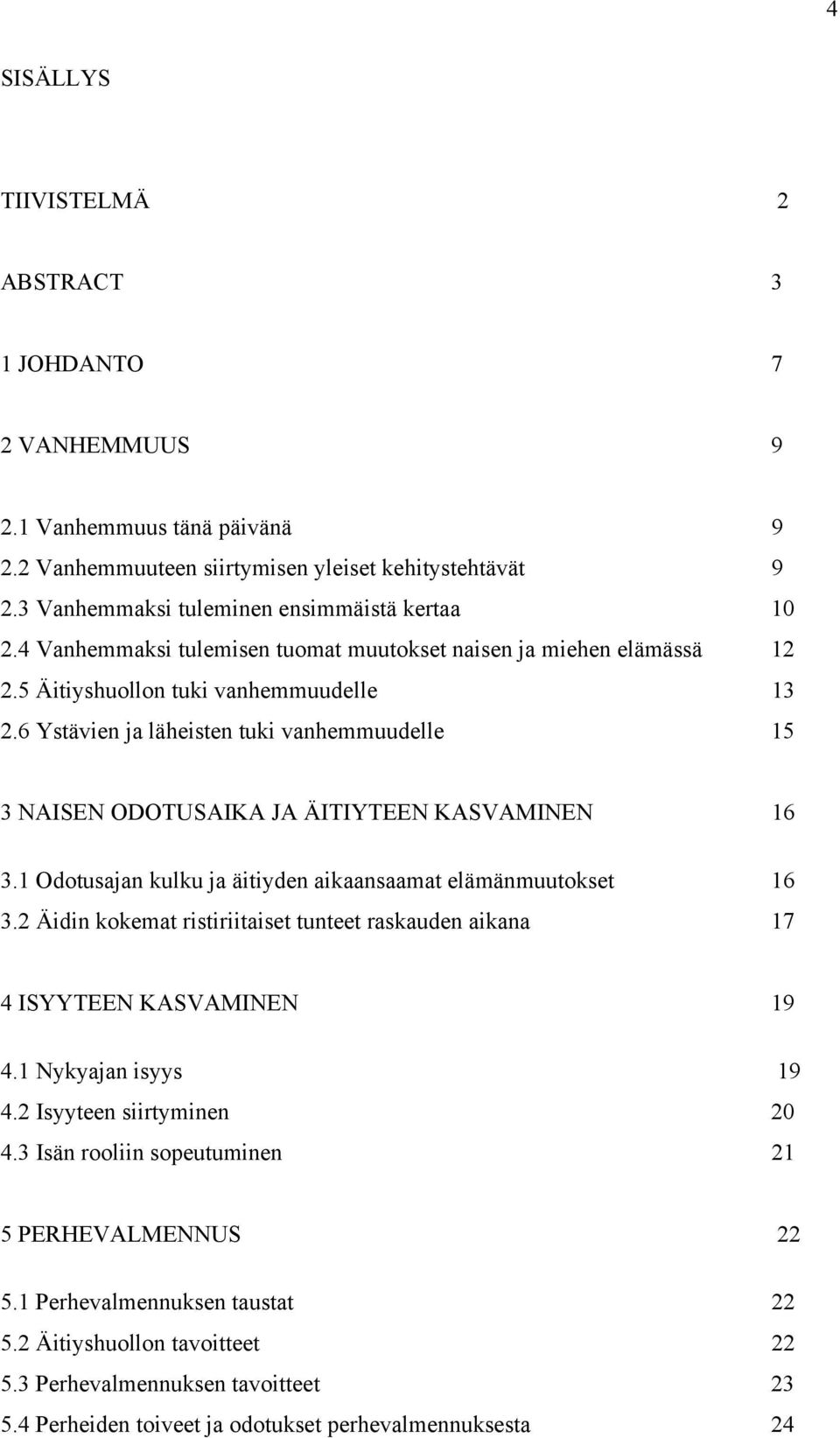 4

SISÄLLYS

TIIVISTELMÄ 2

ABSTRACT 3

1 JOHDANTO 7

2 VANHEMMUUS 9

2.1 Vanhemmuus tänä päivänä 9
2.2 Vanhemmuuteen siirtymisen yleiset kehitystehtävät 9
2.3 Vanhemmaksi tuleminen ensimmäistä kertaa 10
2.4 Vanhemmaksi tulemisen tuomat muutokset naisen ja miehen elämässä 12
2.5 Äitiyshuollon tuki vanhemmuudelle 13
2.6 Ystävien ja läheisten tuki vanhemmuudelle 15

3 NAISEN ODOTUSAIKA JA ÄITIYTEEN KASVAMINEN 16

3.1 Odotusajan kulku ja äitiyden aikaansaamat elämänmuutokset 16
3.2 Äidin kokemat ristiriitaiset tunteet raskauden aikana 17

4 ISYYTEEN KASVAMINEN 19

4.1 Nykyajan isyys 19
4.2 Isyyteen siirtyminen 20
4.3 Isän rooliin sopeutuminen 21

5 PERHEVALMENNUS 22

5.1 Perhevalmennuksen taustat 22
5.2 Äitiyshuollon tavoitteet 22
5.3 Perhevalmennuksen tavoitteet 23
5.4 Perheiden toiveet ja odotukset perhevalmennuksesta 24